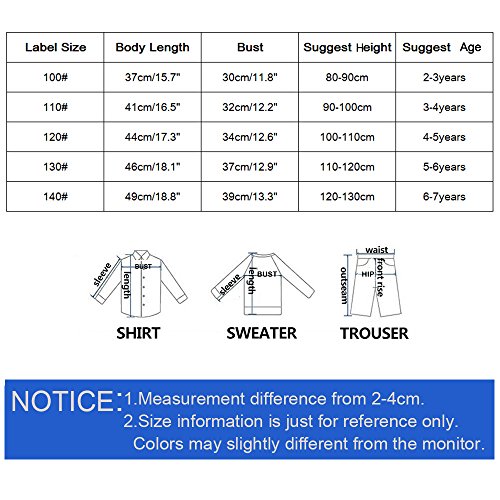 | Label Size | Body Length | Bust | Suggest Height | Suggest Age |
|---|---|---|---|---|
| 100# | 37cm/15.7" | 30cm/11.8" | 80-90cm | 2-3years |
| 110# | 41cm/16.5" | 32cm/12.2" | 90-100cm | 3-4years |
| 120# | 44cm/17.3" | 34cm/12.6" | 100-110cm | 4-5years |
| 130# | 46cm/18.1" | 37cm/12.9" | 110-120cm | 5-6years |
| 140# | 49cm/18.8" | 39cm/13.3" | 120-130cm | 6-7years |

sleeve BUST length
SHIRT

sleeve length BUST
SWEATER

waist outseam HIP front rise
TROUSER

NOTICE: 1.Measurement difference from 2-4cm.
2.Size information is just for reference only.
Colors may slightly different from the monitor.